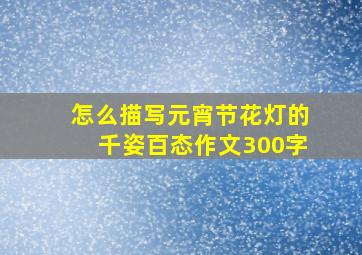 怎么描写元宵节花灯的千姿百态作文300字